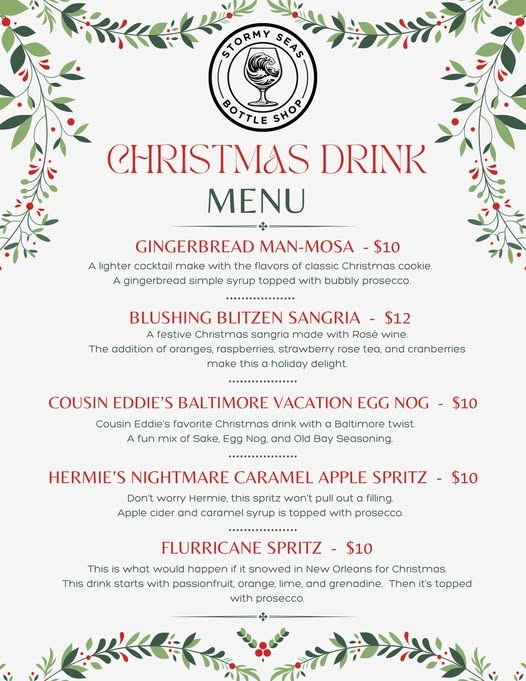 STORMY SEAS
BOTTLE SHOP

CHRISTMAS DRINK
MENU

GINGERBREAD MAN-MOSA - $10

A lighter cocktail make with the flavors of classic Christmas cookie. A gingerbread simple syrup topped with bubbly prosecco.

BLUSHING BLITZEN SANGRIA - $12

A festive Christmas sangria made with Rosé wine. The addition of oranges, raspberries, strawberry rose tea, and cranberries make this a holiday delight.

COUSIN EDDIE'S BALTIMORE VACATION EGG NOG - $10

Cousin Eddie's favorite Christmas drink with a Baltimore twist. A fun mix of Sake, Egg Nog, and Old Bay Seasoning.

HERMIE'S NIGHTMARE CARAMEL APPLE SPRITZ - $10

Don't worry Hermie, this spritz won't pull out a filling. Apple cider and caramel syrup is topped with prosecco.

FLURRICANE SPRITZ - $10

This is what would happen if it snowed in New Orleans for Christmas. This drink starts with passionfruit, orange, lime, and grenadine. Then it's topped with prosecco.